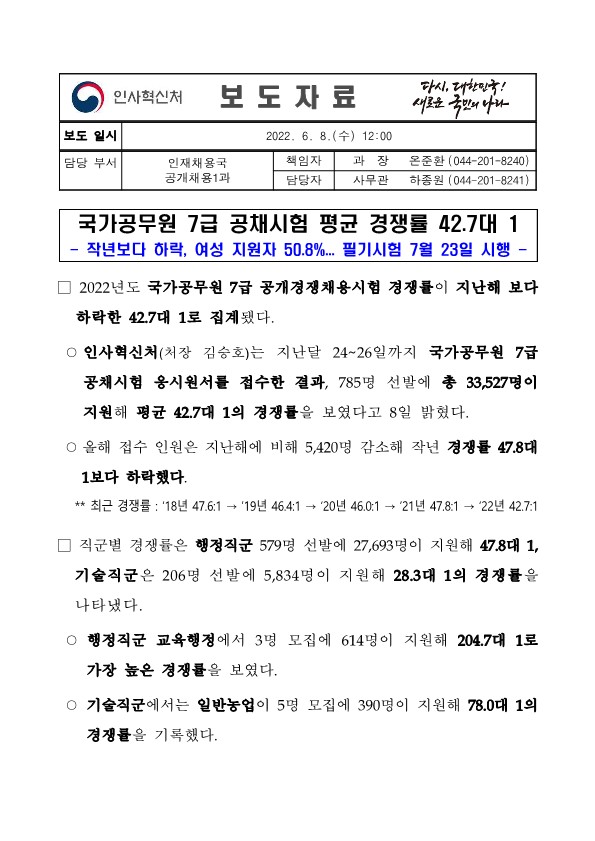 인사혁신처 보 도 자 료 다시, 대한민국! 새로운 국민의 나라

| 보도 일시 | 2022. 6. 8.(수) 12:00 | | |
|---|---|---|---|
| 담당 부서 | 인재채용국 공개채용1과 | 책임자 | 과 장 온준환 (044-201-8240) |
| | | 담당자 | 사무관 하종원 (044-201-8241) |

국가공무원 7급 공채시험 평균 경쟁률 42.7대 1
- 작년보다 하락, 여성 지원자 50.8%... 필기시험 7월 23일 시행 -

□ 2022년도 국가공무원 7급 공개경쟁채용시험 경쟁률이 지난해 보다 하락한 42.7대 1로 집계됐다.

○ 인사혁신처(처장 김승호)는 지난달 24~26일까지 국가공무원 7급 공채시험 응시원서를 접수한 결과, 785명 선발에 총 33,527명이 지원해 평균 42.7대 1의 경쟁률을 보였다고 8일 밝혔다.

○ 올해 접수 인원은 지난해에 비해 5,420명 감소해 작년 경쟁률 47.8대 1보다 하락했다.

** 최근 경쟁률 : '18년 47.6:1 → '19년 46.4:1 → '20년 46.0:1 → '21년 47.8:1 → '22년 42.7:1

□ 직군별 경쟁률은 행정직군 579명 선발에 27,693명이 지원해 47.8대 1, 기술직군은 206명 선발에 5,834명이 지원해 28.3대 1의 경쟁률을 나타냈다.

○ 행정직군 교육행정에서 3명 모집에 614명이 지원해 204.7대 1로 가장 높은 경쟁률을 보였다.

○ 기술직군에서는 일반농업이 5명 모집에 390명이 지원해 78.0대 1의 경쟁률을 기록했다.